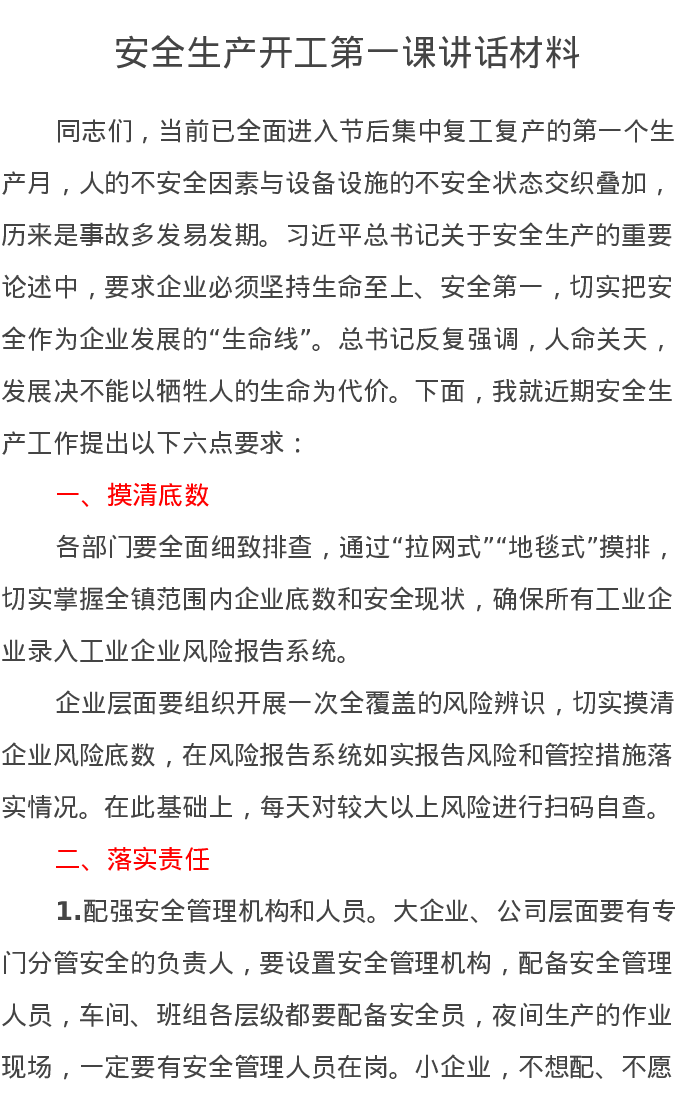 安全生产开工第一课讲话材料

同志们，当前已全面进入节后集中复工复产的第一个生产月，人的不安全因素与设备设施的不安全状态交织叠加，历来是事故多发易发期。习近平总书记关于安全生产的重要论述中，要求企业必须坚持生命至上、安全第一，切实把安全作为企业发展的“生命线”。总书记反复强调，人命关天，发展决不能以牺牲人的生命为代价。下面，我就近期安全生产工作提出以下六点要求：

一、摸清底数

各部门要全面细致排查，通过“拉网式”“地毯式”摸排，切实掌握全镇范围内企业底数和安全现状，确保所有工业企业录入工业企业风险报告系统。

企业层面要组织开展一次全覆盖的风险辨识，切实摸清企业风险底数，在风险报告系统如实报告风险和管控措施落实情况。在此基础上，每天对较大以上风险进行扫码自查。

二、落实责任

1.配强安全管理机构和人员。大企业、公司层面要有专门分管安全的负责人，要设置安全管理机构，配备安全管理人员，车间、班组各层级都要配备安全员，夜间生产的作业现场，一定要有安全管理人员在岗。小企业，不想配、不愿